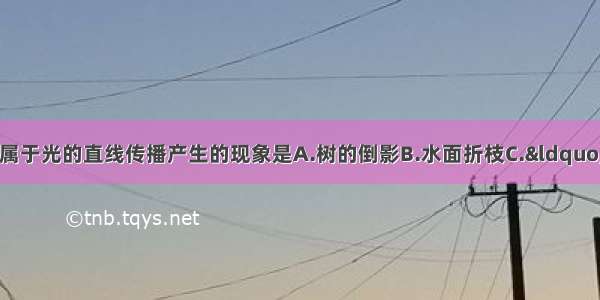 属于光的直线传播产生的现象是A.树的倒影B.水面折枝C.&ldquo

©tnb.tqys.net